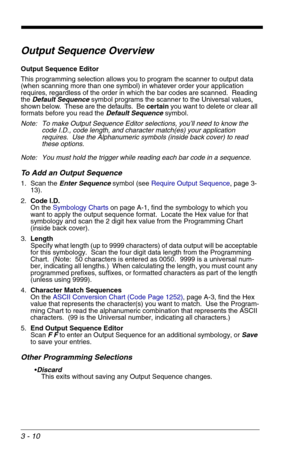 Output Sequence Overview

Output Sequence Editor

This programming selection allows you to program the scanner to output data (when scanning more than one symbol) in whatever order your application requires, regardless of the order in which the bar codes are scanned. Reading the Default Sequence symbol programs the scanner to the Universal values, shown below. These are the defaults. Be certain you want to delete or clear all formats before you read the Default Sequence symbol.

Note: To make Output Sequence Editor selections, you'll need to know the code I.D., code length, and character match(es) your application requires. Use the Alphanumeric symbols (inside back cover) to read these options.

Note: You must hold the trigger while reading each bar code in a sequence.

To Add an Output Sequence

1. Scan the Enter Sequence symbol (see Require Output Sequence, page 3-13).

2. Code I.D.
On the Symbology Charts on page A-1, find the symbology to which you want to apply the output sequence format. Locate the Hex value for that symbology and scan the 2 digit hex value from the Programming Chart (inside back cover).

3. Length
Specify what length (up to 9999 characters) of data output will be acceptable for this symbology. Scan the four digit data length from the Programming Chart. (Note: 50 characters is entered as 0050. 9999 is a universal number, indicating all lengths.) When calculating the length, you must count any programmed prefixes, suffixes, or formatted characters as part of the length (unless using 9999).

4. Character Match Sequences
On the ASCII Conversion Chart (Code Page 1252), page A-3, find the Hex value that represents the character(s) you want to match. Use the Programming Chart to read the alphanumeric combination that represents the ASCII characters. (99 is the Universal number, indicating all characters.)

5. End Output Sequence Editor
Scan F F to enter an Output Sequence for an additional symbology, or Save to save your entries.

Other Programming Selections

•Discard
This exits without saving any Output Sequence changes.

3 - 10